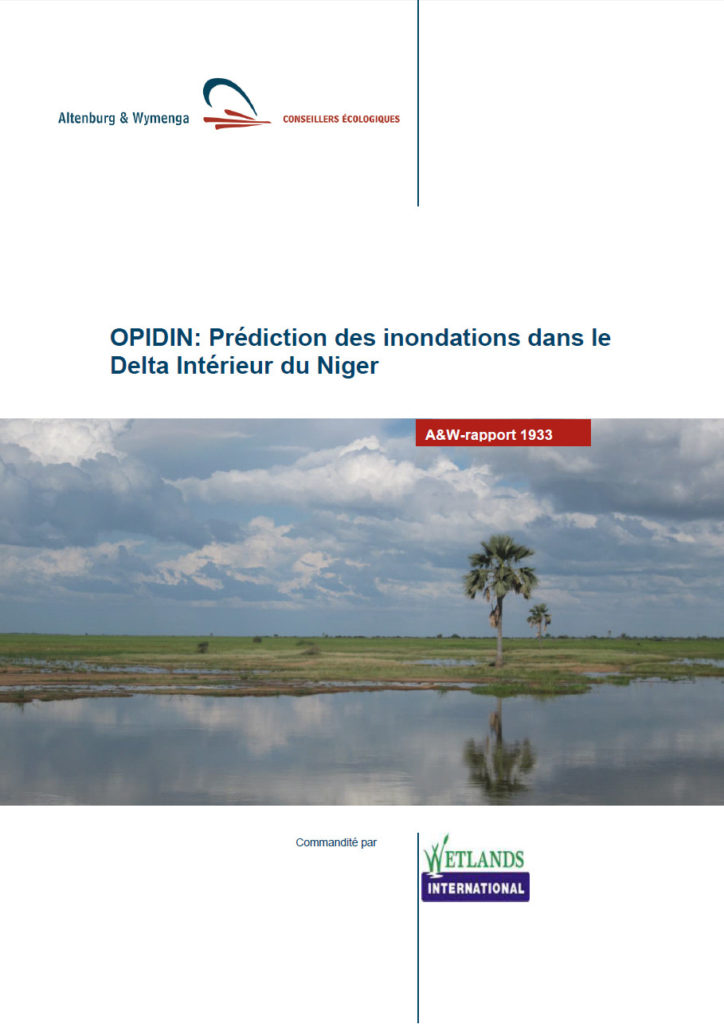 Altenburg & Wymenga CONSEILLERS ÉCOLOGIQUES

OPIDIN: Prédiction des inondations dans le Delta Intérieur du Niger

A&W-rapport 1933

Commandité par

WETLANDS INTERNATIONAL